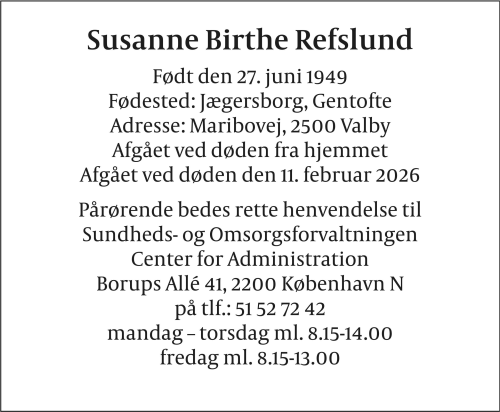 Susanne Birthe Refslund

Født den 27. juni 1949
Fødested: Jægersborg, Gentofte
Adresse: Maribovej, 2500 Valby
Afgået ved døden fra hjemmet
Afgået ved døden den 11. februar 2026

Pårørende bedes rette henvendelse til
Sundheds- og Omsorgsforvaltningen
Center for Administration
Borups Allé 41, 2200 København N
på tlf.: 51 52 72 42
mandag – torsdag ml. 8.15-14.00
fredag ml. 8.15-13.00